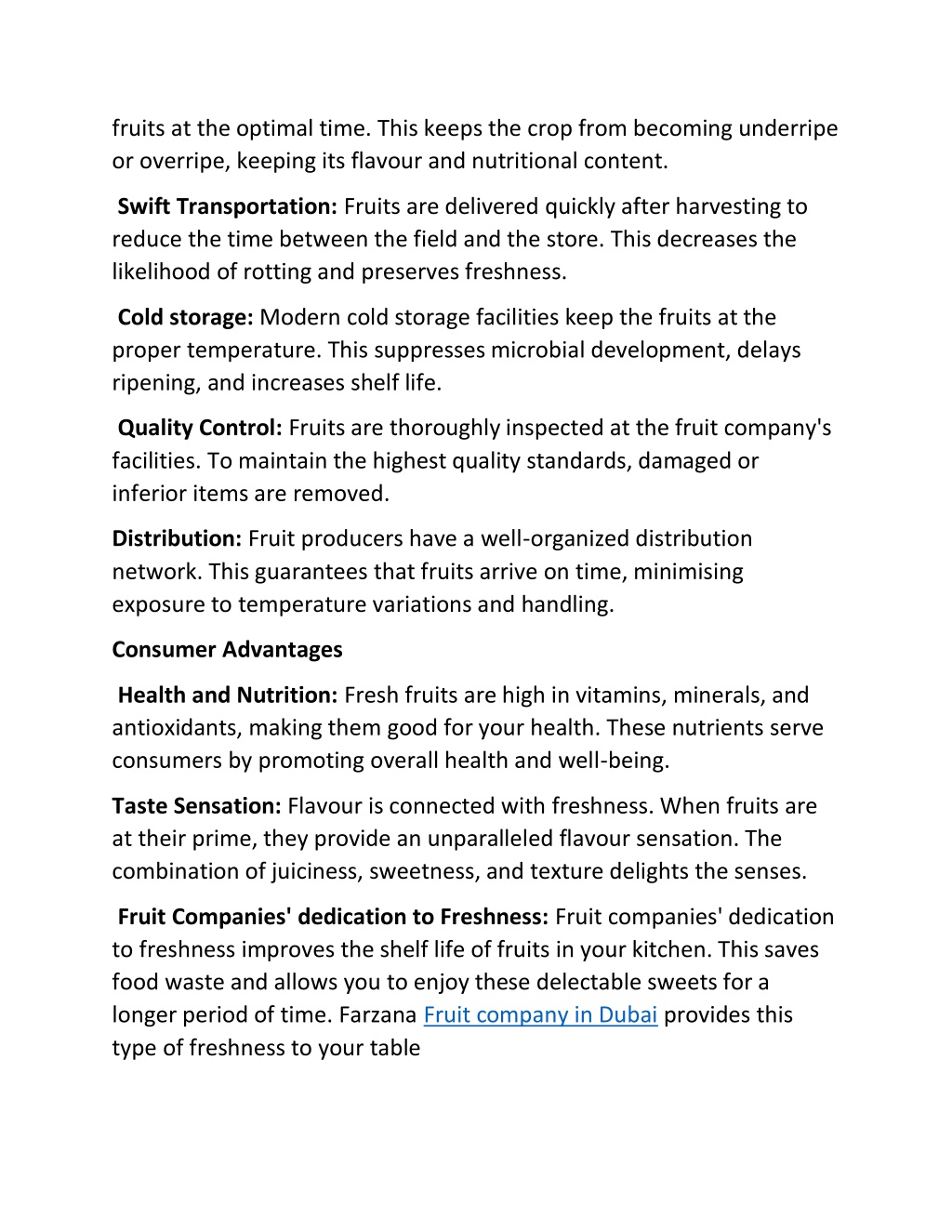 fruits at the optimal time. This keeps the crop from becoming underripe or overripe, keeping its flavour and nutritional content.

Swift Transportation: Fruits are delivered quickly after harvesting to reduce the time between the field and the store. This decreases the likelihood of rotting and preserves freshness.

Cold storage: Modern cold storage facilities keep the fruits at the proper temperature. This suppresses microbial development, delays ripening, and increases shelf life.

Quality Control: Fruits are thoroughly inspected at the fruit company's facilities. To maintain the highest quality standards, damaged or inferior items are removed.

Distribution: Fruit producers have a well-organized distribution network. This guarantees that fruits arrive on time, minimising exposure to temperature variations and handling.

Consumer Advantages

Health and Nutrition: Fresh fruits are high in vitamins, minerals, and antioxidants, making them good for your health. These nutrients serve consumers by promoting overall health and well-being.

Taste Sensation: Flavour is connected with freshness. When fruits are at their prime, they provide an unparalleled flavour sensation. The combination of juiciness, sweetness, and texture delights the senses.

Fruit Companies' dedication to Freshness: Fruit companies' dedication to freshness improves the shelf life of fruits in your kitchen. This saves food waste and allows you to enjoy these delectable sweets for a longer period of time. Farzana Fruit company in Dubai provides this type of freshness to your table